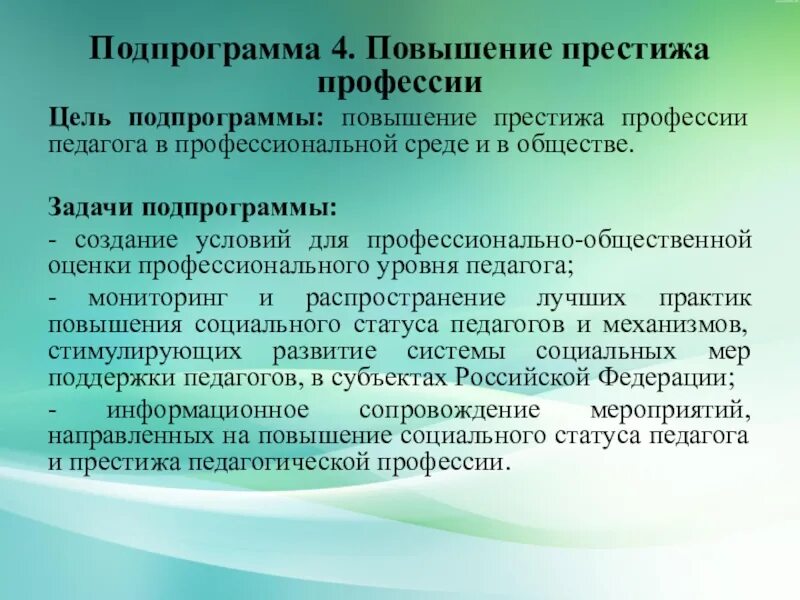 Подпрограмма 4. Повышение престижа профессии

Цель подпрограммы: повышение престижа профессии педагога в профессиональной среде и в обществе.

Задачи подпрограммы:

- создание условий для профессионально-общественной оценки профессионального уровня педагога;

- мониторинг и распространение лучших практик повышения социального статуса педагогов и механизмов, стимулирующих развитие системы социальных мер поддержки педагогов, в субъектах Российской Федерации;

- информационное сопровождение мероприятий, направленных на повышение социального статуса педагога и престижа педагогической профессии.